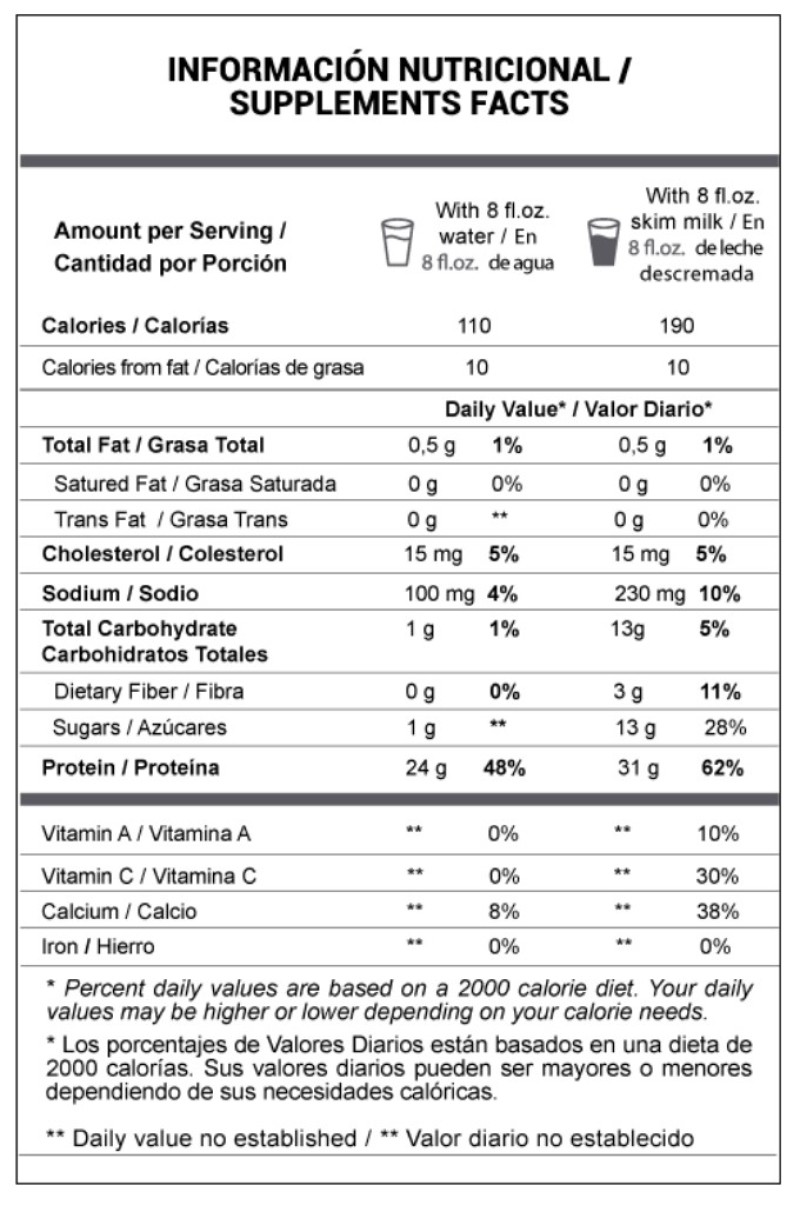 INFORMACIÓN NUTRICIONAL / SUPPLEMENTS FACTS

| Amount per Serving / Cantidad por Porción | With 8 fl.oz. water / En 8 fl.oz. de agua | | With 8 fl.oz. skim milk / En 8 fl.oz. de leche descremada | |
|---|---|---|---|---|
| Calories / Calorías | 110 | | 190 | |
| Calories from fat / Calorías de grasa | 10 | | 10 | |
| | Daily Value* / Valor Diario* | | | |
| Total Fat / Grasa Total | 0,5 g | 1% | 0,5 g | 1% |
| Satured Fat / Grasa Saturada | 0 g | 0% | 0 g | 0% |
| Trans Fat / Grasa Trans | 0 g | ** | 0 g | 0% |
| Cholesterol / Colesterol | 15 mg | 5% | 15 mg | 5% |
| Sodium / Sodio | 100 mg | 4% | 230 mg | 10% |
| Total Carbohydrate Carbohidratos Totales | 1 g | 1% | 13g | 5% |
| Dietary Fiber / Fibra | 0 g | 0% | 3 g | 11% |
| Sugars / Azúcares | 1 g | ** | 13 g | 28% |
| Protein / Proteína | 24 g | 48% | 31 g | 62% |
| Vitamin A / Vitamina A | ** | 0% | ** | 10% |
| Vitamin C / Vitamina C | ** | 0% | ** | 30% |
| Calcium / Calcio | ** | 8% | ** | 38% |
| Iron / Hierro | ** | 0% | ** | 0% |

* Percent daily values are based on a 2000 calorie diet. Your daily values may be higher or lower depending on your calorie needs.

* Los porcentajes de Valores Diarios están basados en una dieta de 2000 calorías. Sus valores diarios pueden ser mayores o menores dependiendo de sus necesidades calóricas.

** Daily value no established / ** Valor diario no establecido